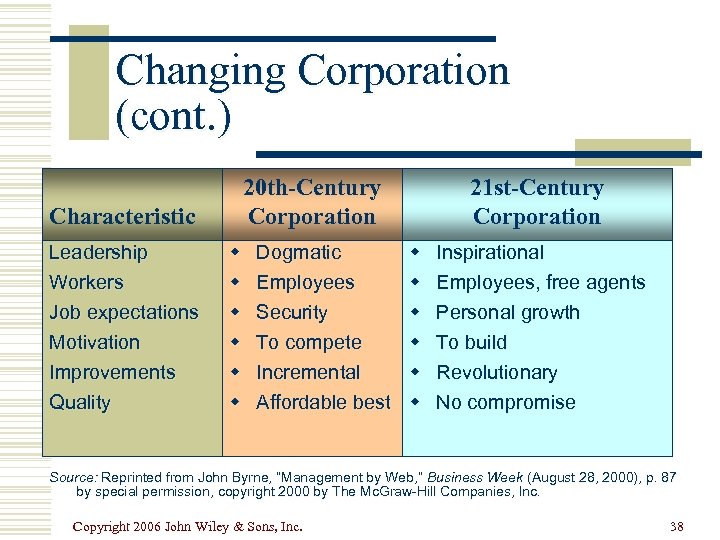 Changing Corporation (cont.)

| Characteristic | 20th-Century Corporation | 21st-Century Corporation |
|---|---|---|
| Leadership | ◆ Dogmatic | ◆ Inspirational |
| Workers | ◆ Employees | ◆ Employees, free agents |
| Job expectations | ◆ Security | ◆ Personal growth |
| Motivation | ◆ To compete | ◆ To build |
| Improvements | ◆ Incremental | ◆ Revolutionary |
| Quality | ◆ Affordable best | ◆ No compromise |

Source: Reprinted from John Byrne, "Management by Web," Business Week (August 28, 2000), p. 87 by special permission, copyright 2000 by The McGraw-Hill Companies, Inc.

Copyright 2006 John Wiley & Sons, Inc.

38